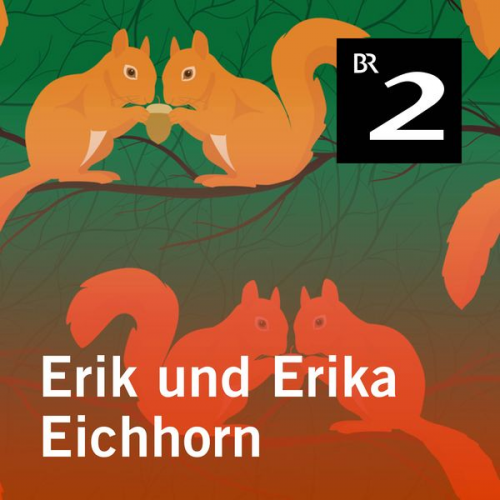 BR 2

Erik und Erika Eichhorn